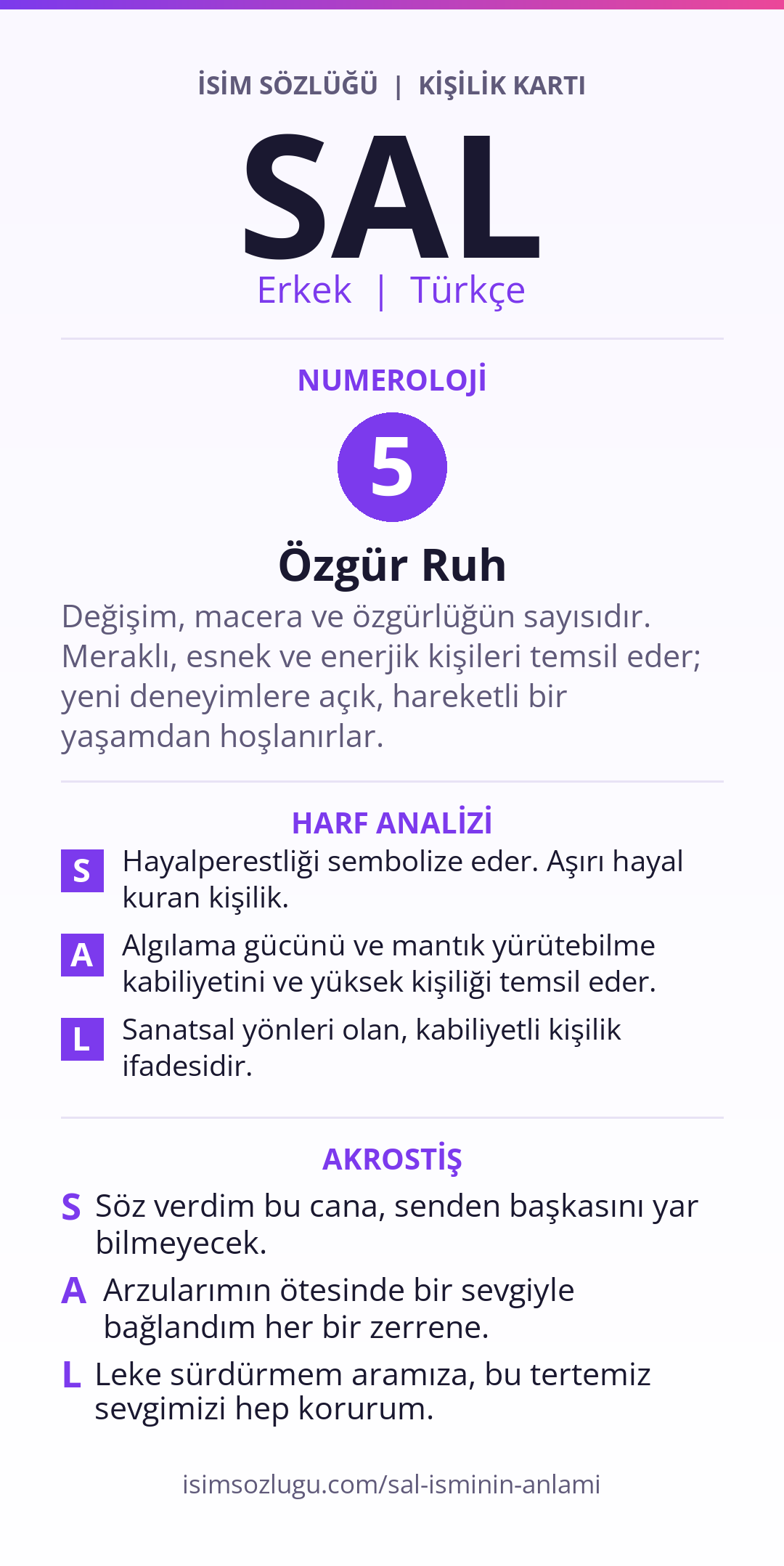 İSİM SÖZLÜĞÜ | KİŞİLİK KARTI

SAL

Erkek | Türkçe

NUMEROLOJİ

5

Özgür Ruh

Değişim, macera ve özgürlüğün sayısıdır. Meraklı, esnek ve enerjik kişileri temsil eder; yeni deneyimlere açık, hareketli bir yaşamdan hoşlanırlar.

HARF ANALİZİ

S Hayalperestliği sembolize eder. Aşırı hayal kuran kişilik.

A Algılama gücünü ve mantık yürütebilme kabiliyetini ve yüksek kişiliği temsil eder.

L Sanatsal yönleri olan, kabiliyetli kişilik ifadesidir.

AKROSTİŞ

S Söz verdim bu cana, senden başkasını yar bilmeyecek.

A Arzularımın ötesinde bir sevgiyle bağlandım her bir zerrene.

L Leke sürdürmem aramıza, bu tertemiz sevgimizi hep korurum.

isimsozlugu.com/sal-isminin-anlami